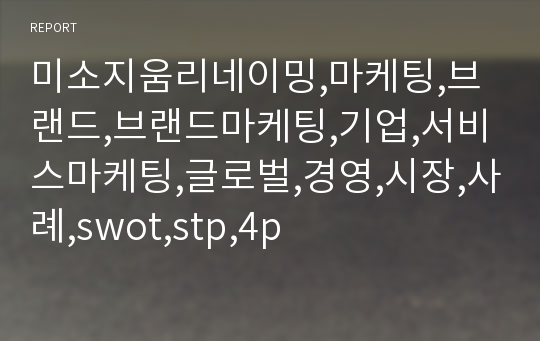 REPORT

미소지움리네이밍,마케팅,브랜드,브랜드마케팅,기업,서비스마케팅,글로벌,경영,시장,사례,swot,stp,4p